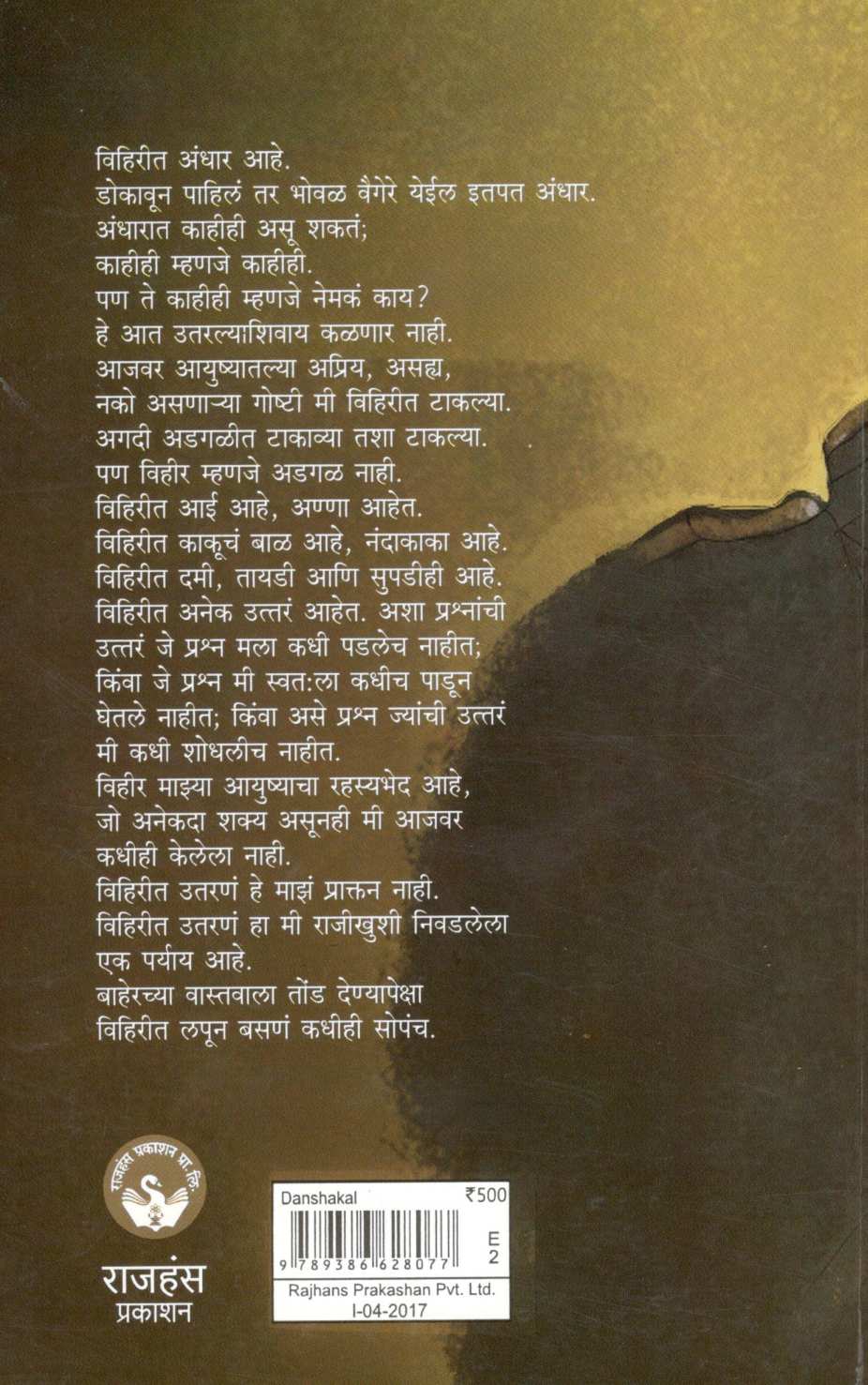 विहिरीत अंधार आहे.
डोकावून पाहिलं तर भोवळ वैगेरे येईल इतपत अंधार.
अंधारात काहीही असू शकतं;
काहीही म्हणजे काहीही.
पण ते काहीही म्हणजे नेमकं काय?
हे आत उतरल्याशिवाय कळणार नाही.
आजवर आयुष्यातल्या अप्रिय, असह्य,
नको असणाऱ्या गोष्टी मी विहिरीत टाकल्या.
अगदी अडगळीत टाकाव्या तशा टाकल्या.
पण विहीर म्हणजे अडगळ नाही.
विहिरीत आई आहे, अण्णा आहेत.
विहिरीत काकूचं बाळ आहे, नंदाकाका आहे.
विहिरीत दमी, तायडी आणि सुपडीही आहे.
विहिरीत अनेक उत्तरं आहेत. अशा प्रश्नांची
उत्तरं जे प्रश्न मला कधी पडलेच नाहीत;
किंवा जे प्रश्न मी स्वत:ला कधीच पाडून
घेतले नाहीत; किंवा असे प्रश्न ज्यांची उत्तरं
मी कधी शोधलीच नाहीत.
विहीर माझ्या आयुष्याचा रहस्यभेद आहे,
जो अनेकदा शक्य असूनही मी आजवर
कधीही केलेला नाही.
विहिरीत उतरणं हे माझं प्राक्तन नाही.
विहिरीत उतरणं हा मी राजीखुशी निवडलेला
एक पर्याय आहे.
बाहेरच्या वास्तवाला तोंड देण्यापेक्षा
विहिरीत लपून बसणं कधीही सोपंच.

राजहंस प्रकाशन प्रा. लि.

राजहंस
प्रकाशन

Danshakal ₹500
9 789386 628077
E
2
Rajhans Prakashan Pvt. Ltd.
I-04-2017